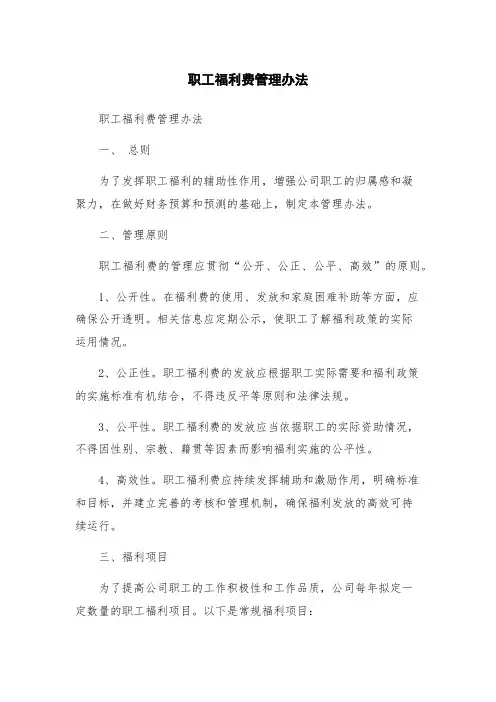 职工福利费管理办法

职工福利费管理办法

一、 总则

为了发挥职工福利的辅助性作用，增强公司职工的归属感和凝聚力，在做好财务预算和预测的基础上，制定本管理办法。

二、管理原则

职工福利费的管理应贯彻“公开、公正、公平、高效”的原则。

1、公开性。在福利费的使用、发放和家庭困难补助等方面，应确保公开透明。相关信息应定期公示，使职工了解福利政策的实际运用情况。

2、公正性。职工福利费的发放应根据职工实际需要和福利政策的实施标准有机结合，不得违反平等原则和法律法规。

3、公平性。职工福利费的发放应当依据职工的实际资助情况，不得因性别、宗教、籍贯等因素而影响福利实施的公平性。

4、高效性。职工福利费应持续发挥辅助和激励作用，明确标准和目标，并建立完善的考核和管理机制，确保福利发放的高效可持续运行。

三、福利项目

为了提高公司职工的工作积极性和工作品质，公司每年拟定一定数量的职工福利项目。以下是常规福利项目：